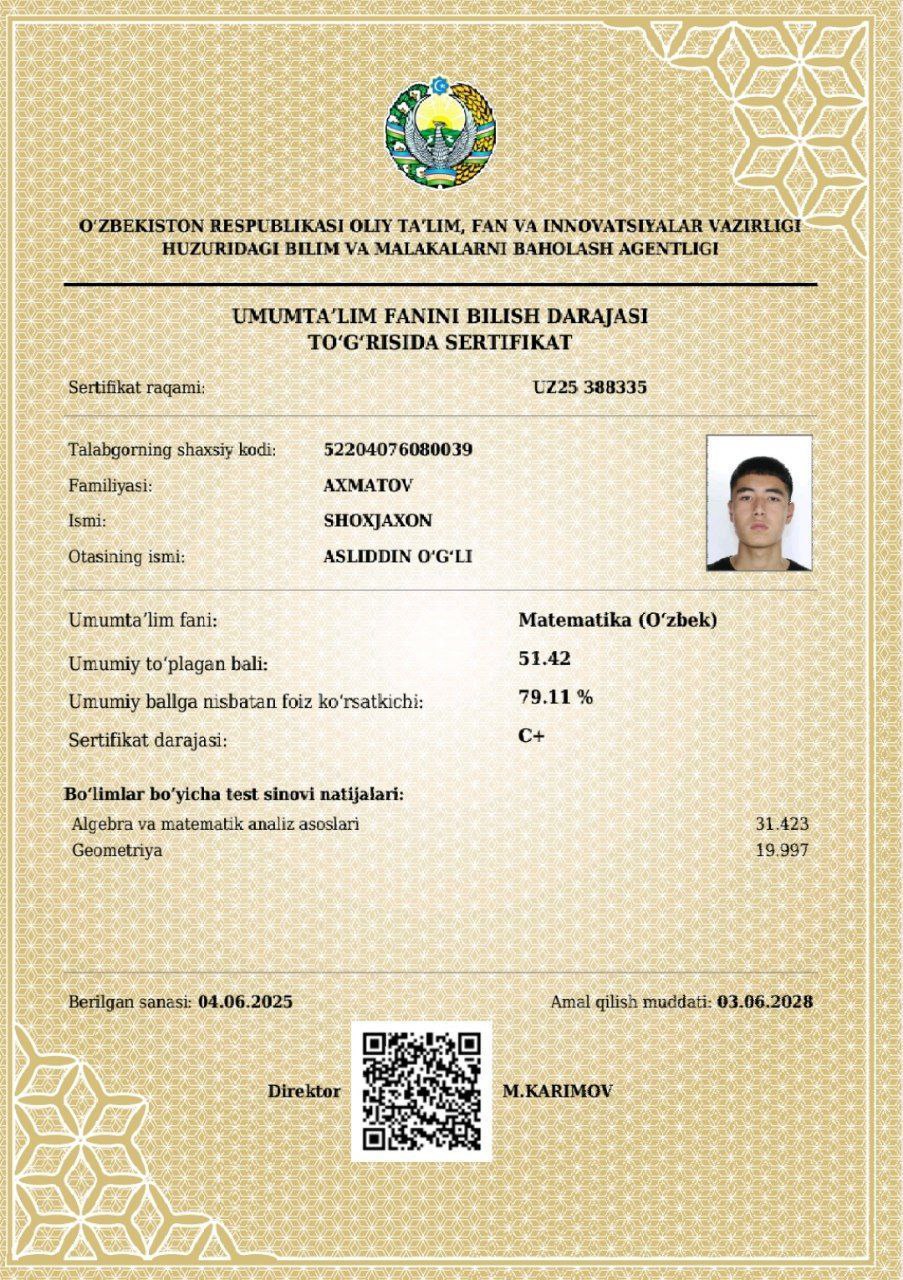 OʻZBEKISTON RESPUBLIKASI OLIY TAʼLIM, FAN VA INNOVATSIYALAR VAZIRLIGI HUZURIDAGI BILIM VA MALAKALARNI BAHOLASH AGENTLIGI

UMUMTAʼLIM FANINI BILISH DARAJASI TOʻGʻRISIDA SERTIFIKAT

Sertifikat raqami: UZ25 388335

Talabgorning shaxsiy kodi: 52204076080039
Familiyasi: AXMATOV
Ismi: SHOXJAXON
Otasining ismi: ASLIDDIN OʻGʻLI

Umumtaʼlim fani: Matematika (Oʻzbek)
Umumiy toʻplagan bali: 51.42
Umumiy ballga nisbatan foiz koʻrsatkichi: 79.11 %
Sertifikat darajasi: C+

Boʻlimlar boʻyicha test sinovi natijalari:
Algebra va matematik analiz asoslari 31.423
Geometriya 19.997

Berilgan sanasi: 04.06.2025 Amal qilish muddati: 03.06.2028

Direktor M.KARIMOV